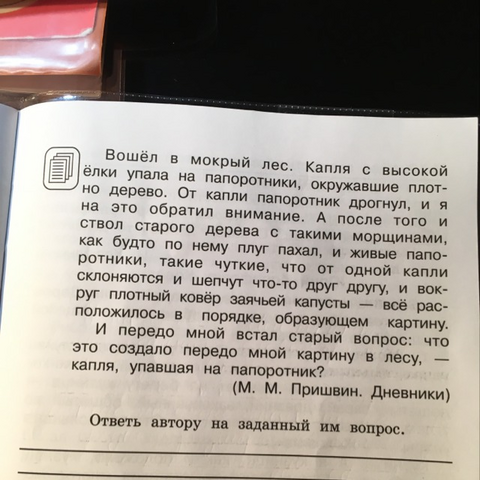 Вошёл в мокрый лес. Капля с высокой ёлки упала на папоротники, окружавшие плотно дерево. От капли папоротник дрогнул, и я на это обратил внимание. А после того и ствол старого дерева с такими морщинами, как будто по нему плуг пахал, и живые папоротники, такие чуткие, что от одной капли склоняются и шепчут что-то друг другу, и вокруг плотный ковёр заячьей капусты — всё расположилось в порядке, образующем картину.

И передо мной встал старый вопрос: что это создало передо мной картину в лесу, — капля, упавшая на папоротник?

(М. М. Пришвин. Дневники)

Ответь автору на заданный им вопрос.